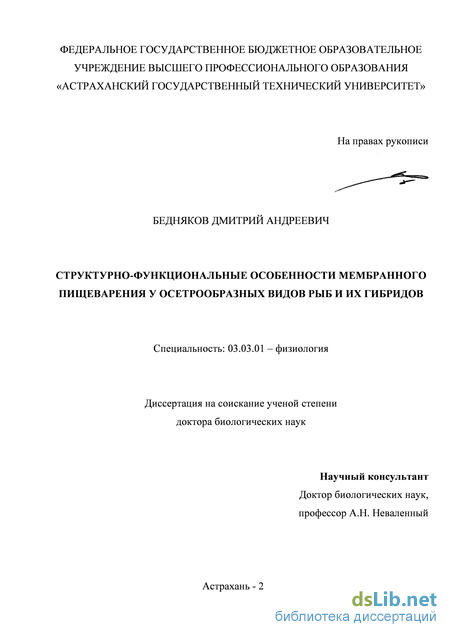 ФЕДЕРАЛЬНОЕ ГОСУДАРСТВЕННОЕ БЮДЖЕТНОЕ ОБРАЗОВАТЕЛЬНОЕ УЧРЕЖДЕНИЕ ВЫСШЕГО ПРОФЕССИОНАЛЬНОГО ОБРАЗОВАНИЯ «АСТРАХАНСКИЙ ГОСУДАРСТВЕННЫЙ ТЕХНИЧЕСКИЙ УНИВЕРСИТЕТ»

На правах рукописи

БЕДНЯКОВ ДМИТРИЙ АНДРЕЕВИЧ

СТРУКТУРНО-ФУНКЦИОНАЛЬНЫЕ ОСОБЕННОСТИ МЕМБРАННОГО ПИЩЕВАРЕНИЯ У ОСЕТРООБРАЗНЫХ ВИДОВ РЫБ И ИХ ГИБРИДОВ

Специальность: 03.03.01 – физиология

Диссертация на соискание ученой степени доктора биологических наук

Научный консультант
Доктор биологических наук,
профессор А.Н. Неваленный

Астрахань - 2

dsLib.net
библиотека диссертаций